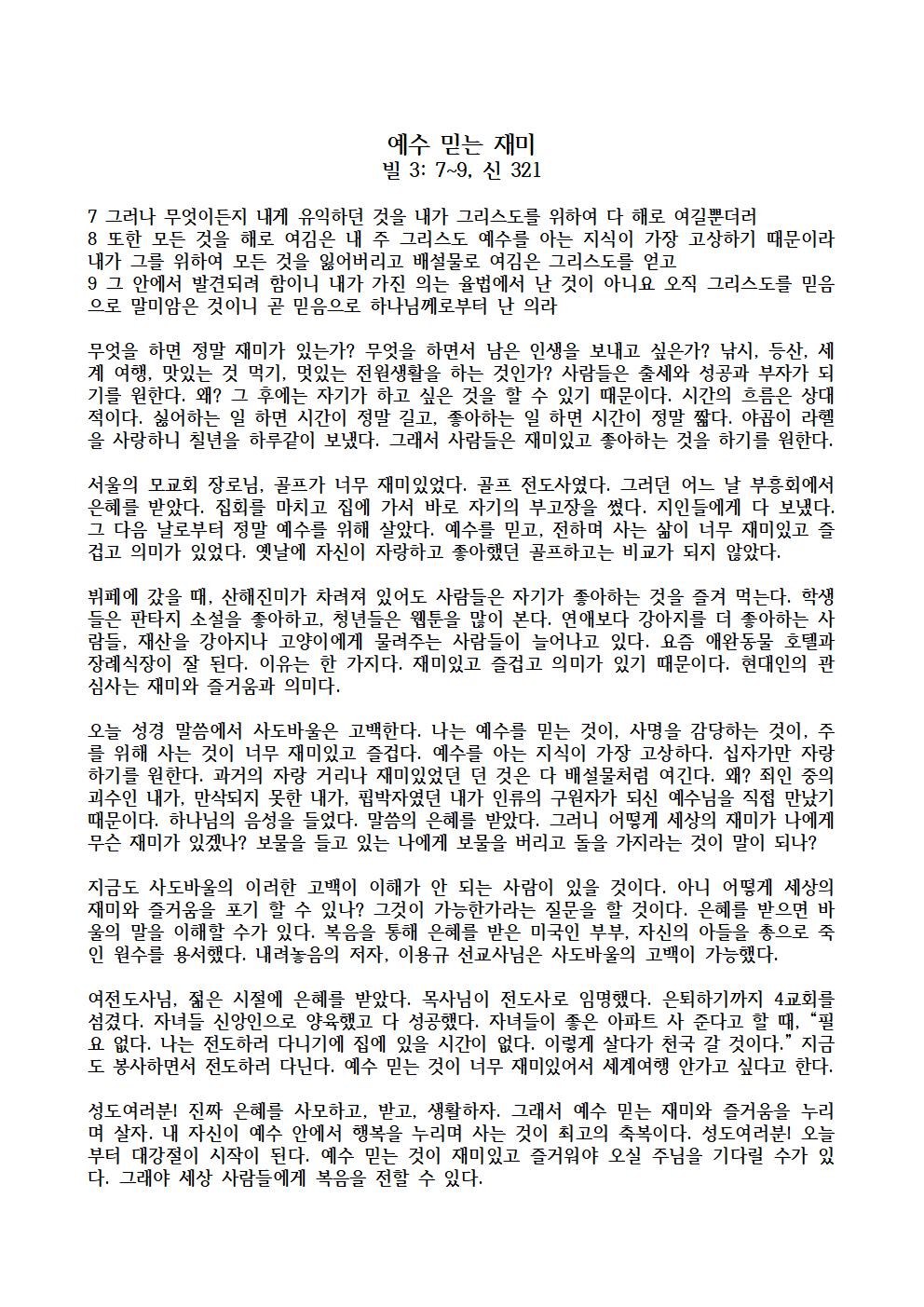 예수 믿는 재미
빌 3: 7~9, 신 321

7 그러나 무엇이든지 내게 유익하던 것을 내가 그리스도를 위하여 다 해로 여길뿐더러
8 또한 모든 것을 해로 여김은 내 주 그리스도 예수를 아는 지식이 가장 고상하기 때문이라 내가 그를 위하여 모든 것을 잃어버리고 배설물로 여김은 그리스도를 얻고
9 그 안에서 발견되려 함이니 내가 가진 의는 율법에서 난 것이 아니요 오직 그리스도를 믿음으로 말미암은 것이니 곧 믿음으로 하나님께로부터 난 의라

무엇을 하면 정말 재미가 있는가? 무엇을 하면서 남은 인생을 보내고 싶은가? 낚시, 등산, 세계 여행, 맛있는 것 먹기, 멋있는 전원생활을 하는 것인가? 사람들은 출세와 성공과 부자가 되기를 원한다. 왜? 그 후에는 자기가 하고 싶은 것을 할 수 있기 때문이다. 시간의 흐름은 상대적이다. 싫어하는 일 하면 시간이 정말 길고, 좋아하는 일 하면 시간이 정말 짧다. 야곱이 라헬을 사랑하니 칠년을 하루같이 보냈다. 그래서 사람들은 재미있고 좋아하는 것을 하기를 원한다.

서울의 모교회 장로님, 골프가 너무 재미있었다. 골프 전도사였다. 그러던 어느 날 부흥회에서 은혜를 받았다. 집회를 마치고 집에 가서 바로 자기의 부고장을 썼다. 지인들에게 다 보냈다. 그 다음 날로부터 정말 예수를 위해 살았다. 예수를 믿고, 전하며 사는 삶이 너무 재미있고 즐겁고 의미가 있었다. 옛날에 자신이 자랑하고 좋아했던 골프하고는 비교가 되지 않았다.

뷔페에 갔을 때, 산해진미가 차려져 있어도 사람들은 자기가 좋아하는 것을 즐겨 먹는다. 학생들은 판타지 소설을 좋아하고, 청년들은 웹툰을 많이 본다. 연애보다 강아지를 더 좋아하는 사람들, 재산을 강아지나 고양이에게 물려주는 사람들이 늘어나고 있다. 요즘 애완동물 호텔과 장례식장이 잘 된다. 이유는 한 가지다. 재미있고 즐겁고 의미가 있기 때문이다. 현대인의 관심사는 재미와 즐거움과 의미다.

오늘 성경 말씀에서 사도바울은 고백한다. 나는 예수를 믿는 것이, 사명을 감당하는 것이, 주를 위해 사는 것이 너무 재미있고 즐겁다. 예수를 아는 지식이 가장 고상하다. 십자가만 자랑하기를 원한다. 과거의 자랑 거리나 재미있었던 던 것은 다 배설물처럼 여긴다. 왜? 죄인 중의 괴수인 내가, 만삭되지 못한 내가, 핍박자였던 내가 인류의 구원자가 되신 예수님을 직접 만났기 때문이다. 하나님의 음성을 들었다. 말씀의 은혜를 받았다. 그러니 어떻게 세상의 재미가 나에게 무슨 재미가 있겠나? 보물을 들고 있는 나에게 보물을 버리고 돌을 가지라는 것이 말이 되나?

지금도 사도바울의 이러한 고백이 이해가 안 되는 사람이 있을 것이다. 아니 어떻게 세상의 재미와 즐거움을 포기 할 수 있나? 그것이 가능한가라는 질문을 할 것이다. 은혜를 받으면 바울의 말을 이해할 수가 있다. 복음을 통해 은혜를 받은 미국인 부부, 자신의 아들을 총으로 죽인 원수를 용서했다. 내려놓음의 저자, 이용규 선교사님은 사도바울의 고백이 가능했다.

여전도사님, 젊은 시절에 은혜를 받았다. 목사님이 전도사로 임명했다. 은퇴하기까지 4교회를 섬겼다. 자녀들 신앙인으로 양육했고 다 성공했다. 자녀들이 좋은 아파트 사 준다고 할 때, “필요 없다. 나는 전도하러 다니기에 집에 있을 시간이 없다. 이렇게 살다가 천국 갈 것이다.” 지금도 봉사하면서 전도하러 다닌다. 예수 믿는 것이 너무 재미있어서 세계여행 안가고 싶다고 한다.

성도여러분! 진짜 은혜를 사모하고, 받고, 생활하자. 그래서 예수 믿는 재미와 즐거움을 누리며 살자. 내 자신이 예수 안에서 행복을 누리며 사는 것이 최고의 축복이다. 성도여러분! 오늘부터 대강절이 시작이 된다. 예수 믿는 것이 재미있고 즐거워야 오실 주님을 기다릴 수가 있다. 그래야 세상 사람들에게 복음을 전할 수 있다.